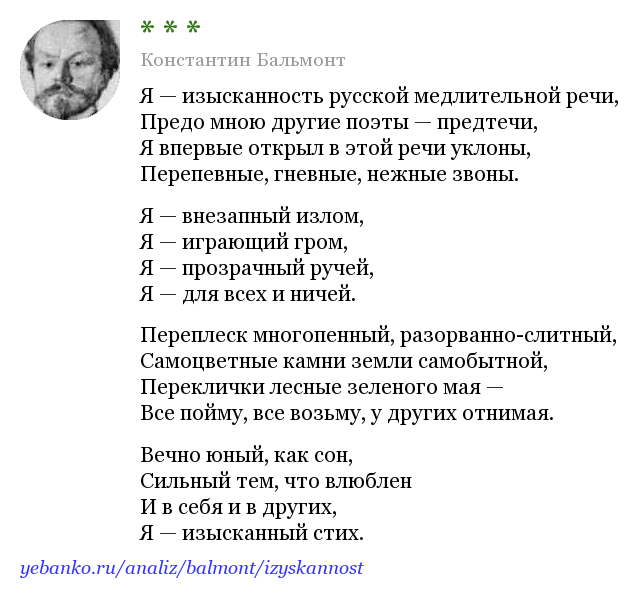 * * *

Константин Бальмонт

Я — изысканность русской медлительной речи,
Предо мною другие поэты — предтечи,
Я впервые открыл в этой речи уклоны,
Перепевные, гневные, нежные звоны.

Я — внезапный излом,
Я — играющий гром,
Я — прозрачный ручей,
Я — для всех и ничей.

Переплеск многопенный, разорванно-слитный,
Самоцветные камни земли самобытной,
Переклички лесные зеленого мая —
Все пойму, все возьму, у других отнимая.

Вечно юный, как сон,
Сильный тем, что влюблен
И в себя и в других,
Я — изысканный стих.

yebanko.ru/analiz/balmont/izyskannost